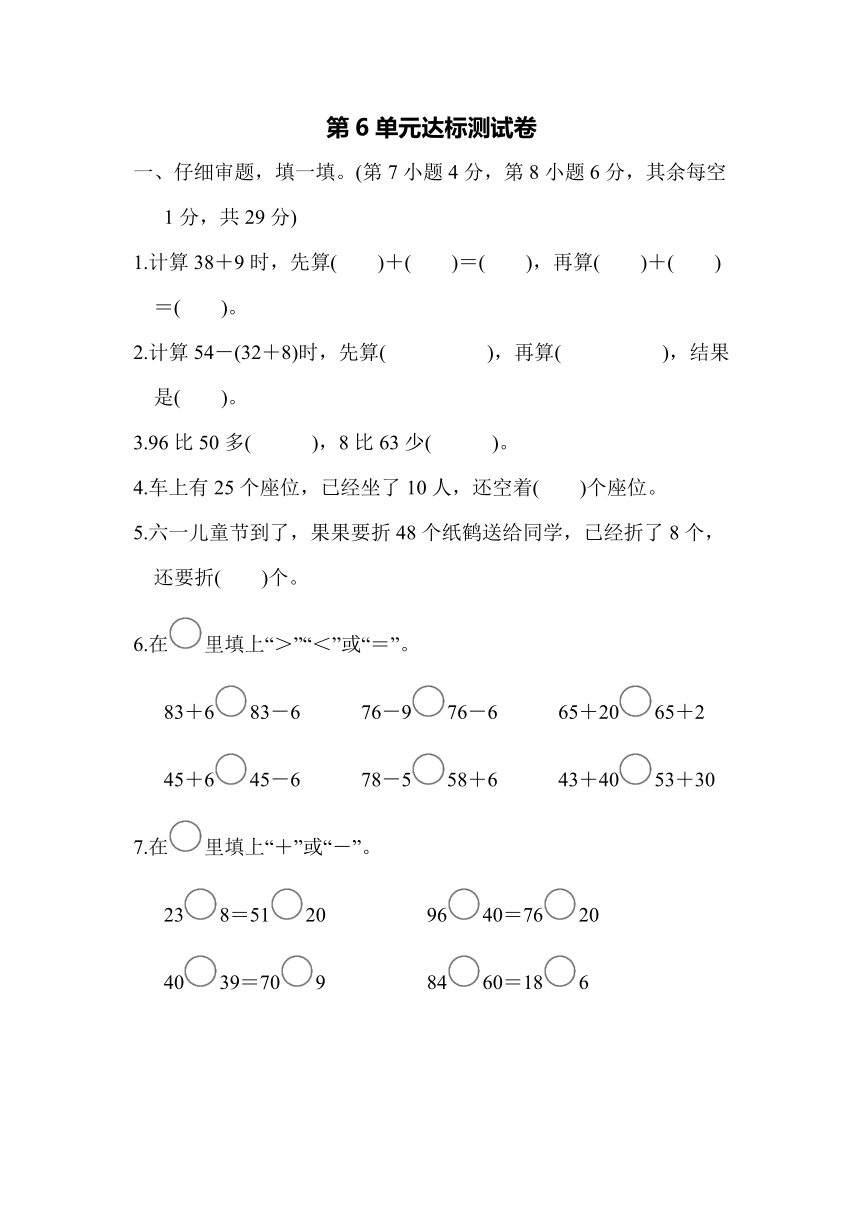 第 6 单元达标测试卷

一、仔细审题，填一填。(第 7 小题 4 分，第 8 小题 6 分，其余每空 1 分，共 29 分)

1.计算 38＋9 时，先算(　　)＋(　　)＝(　　)，再算(　　)＋(　　)＝(　　)。

2.计算 54－(32＋8)时，先算(　　　　)，再算(　　　　)，结果是(　　)。

3.96 比 50 多(　　)，8 比 63 少(　　)。

4.车上有 25 个座位，已经坐了 10 人，还空着(　　)个座位。

5.六一儿童节到了，果果要折 48 个纸鹤送给同学，已经折了 8 个，还要折(　　)个。

6.在○里填上“＞”“＜”或“＝”。

83＋6○83－6　　76－9○76－6　　65＋20○65＋2

45＋6○45－6　　78－5○58＋6　　43＋40○53＋30

7.在○里填上“＋”或“－”。

23○8＝51○20　　96○40＝76○20

40○39＝70○9　　84○60＝18○6